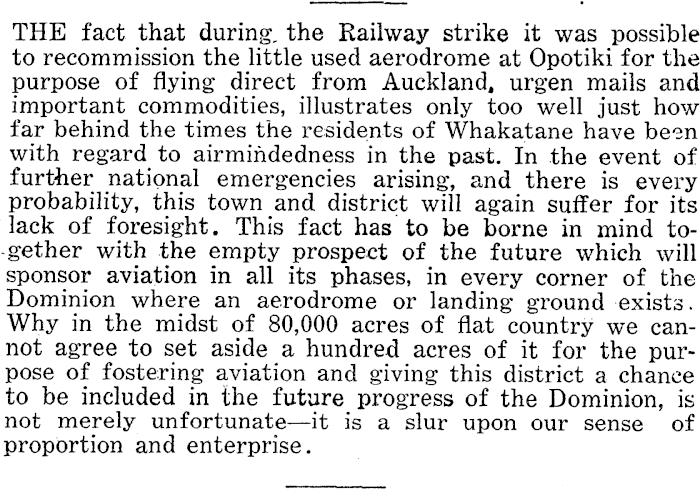 THE fact that during the Railway strike it was possible to recommission the little used aerodrome at Opotiki for the purpose of flying direct from Auckland, urgen mails and important commodities, illustrates only too well just how far behind the times the residents of Whakatane have been with regard to airmindedness in the past. In the event of further national emergencies arising, and there is every probability, this town and district will again suffer for its lack of foresight. This fact has to be borne in mind together with the empty prospect of the future which will sponsor aviation in all its phases, in every corner of the Dominion where an aerodrome or landing ground exists. Why in the midst of 80,000 acres of flat country we cannot agree to set aside a hundred acres of it for the purpose of fostering aviation and giving this district a chance to be included in the future progress of the Dominion, is not merely unfortunate—it is a slur upon our sense of proportion and enterprise.